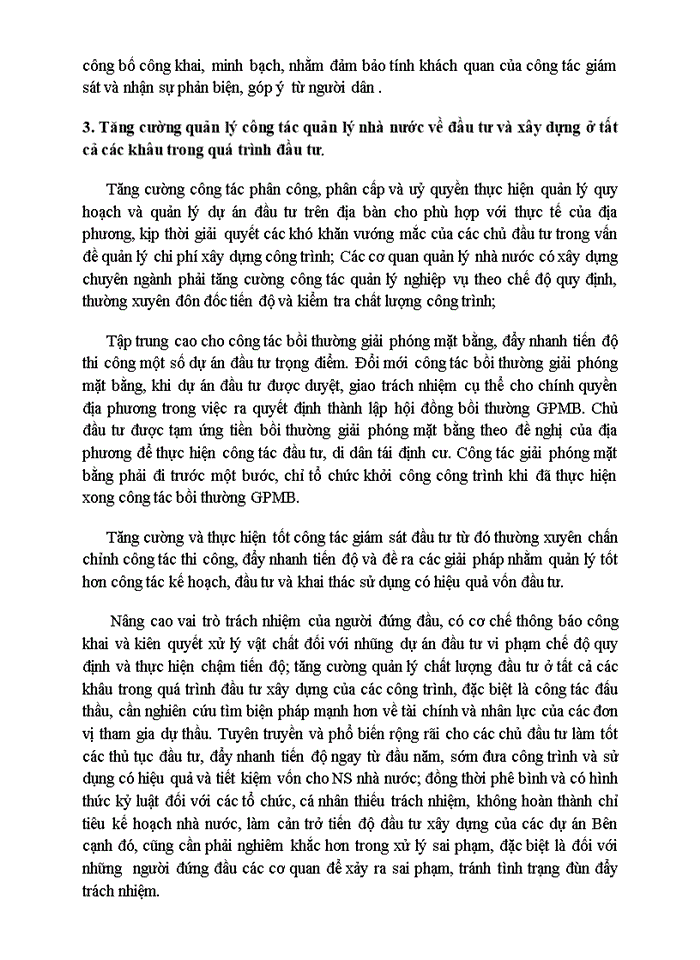 công bố công khai, minh bạch, nhằm đảm bảo tính khách quan của công tác giám sát và nhận sự phản biện, góp ý từ người dân .

3. Tăng cường quản lý công tác quản lý nhà nước về đầu tư và xây dựng ở tất cả các khâu trong quá trình đầu tư.

Tăng cường công tác phân công, phân cấp và uỷ quyền thực hiện quản lý quy hoạch và quản lý dự án đầu tư trên địa bàn cho phù hợp với thực tế của địa phương, kịp thời giải quyết các khó khăn vướng mắc của các chủ đầu tư trong vấn đề quản lý chi phí xây dựng công trình; Các cơ quan quản lý nhà nước có xây dựng chuyên ngành phải tăng cường công tác quản lý nghiệp vụ theo chế độ quy định, thường xuyên đôn đốc tiến độ và kiểm tra chất lượng công trình;

Tập trung cao cho công tác bồi thường giải phóng mặt bằng, đẩy nhanh tiến độ thi công một số dự án đầu tư trọng điểm. Đổi mới công tác bồi thường giải phóng mặt bằng, khi dự án đầu tư được duyệt, giao trách nhiệm cụ thể cho chính quyền địa phương trong việc ra quyết định thành lập hội đồng bồi thường GPMB. Chủ đầu tư được tạm ứng tiền bồi thường giải phóng mặt bằng theo đề nghị của địa phương để thực hiện công tác đầu tư, di dân tái định cư. Công tác giải phóng mặt bằng phải đi trước một bước, chỉ tổ chức khởi công công trình khi đã thực hiện xong công tác bồi thường GPMB.

Tăng cường và thực hiện tốt công tác giám sát đầu tư từ đó thường xuyên chấn chỉnh công tác thi công, đẩy nhanh tiến độ và đề ra các giải pháp nhằm quản lý tốt hơn công tác kế hoạch, đầu tư và khai thác sử dụng có hiệu quả vốn đầu tư.

Nâng cao vai trò trách nhiệm của người đứng đầu, có cơ chế thông báo công khai và kiên quyết xử lý vật chất đối với những dự án đầu tư vi phạm chế độ quy định và thực hiện chậm tiến độ; tăng cường quản lý chất lượng đầu tư ở tất cả các khâu trong quá trình đầu tư xây dựng của các công trình, đặc biệt là công tác đấu thầu, cần nghiên cứu tìm biện pháp mạnh hơn về tài chính và nhân lực của các đơn vị tham gia dự thầu. Tuyên truyền và phổ biến rộng rãi cho các chủ đầu tư làm tốt các thủ tục đầu tư, đẩy nhanh tiến độ ngay từ đầu năm, sớm đưa công trình và sử dụng có hiệu quả và tiết kiệm vốn cho NS nhà nước; đồng thời phê bình và có hình thức kỷ luật đối với các tổ chức, cá nhân thiếu trách nhiệm, không hoàn thành chỉ tiêu kế hoạch nhà nước, làm cản trở tiến độ đầu tư xây dựng của các dự án Bên cạnh đó, cũng cần phải nghiêm khắc hơn trong xử lý sai phạm, đặc biệt là đối với những người đứng đầu các cơ quan để xảy ra sai phạm, tránh tình trạng đùn đẩy trách nhiệm.